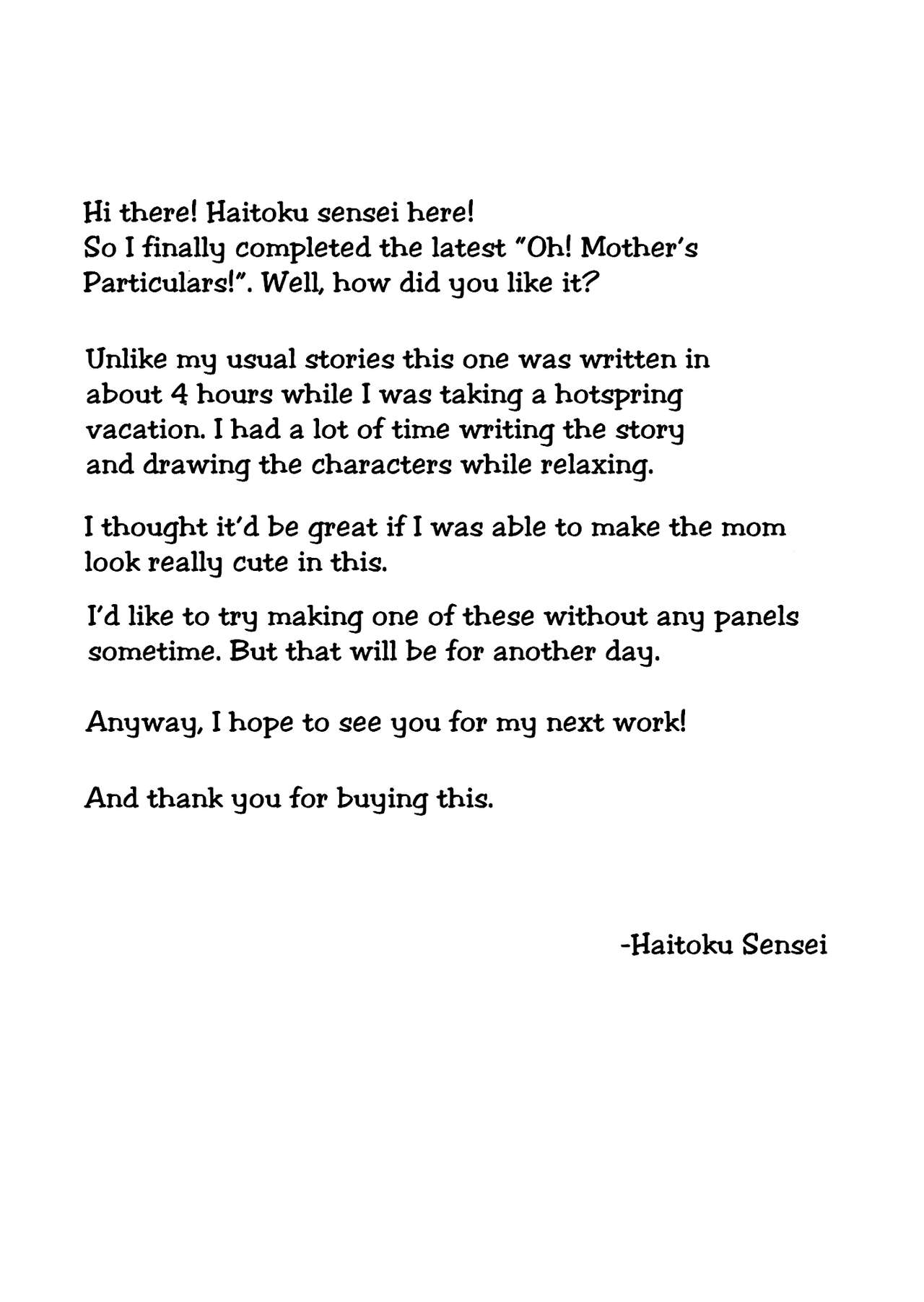 Hi there! Haitoku sensei here!
So I finally completed the latest "Oh! Mother's Particulars!". Well, how did you like it?

Unlike my usual stories this one was written in about 4 hours while I was taking a hotspring vacation. I had a lot of time writing the story and drawing the characters while relaxing.

I thought it'd be great if I was able to make the mom look really cute in this.

I'd like to try making one of these without any panels sometime. But that will be for another day.

Anyway, I hope to see you for my next work!

And thank you for buying this.

-Haitoku Sensei